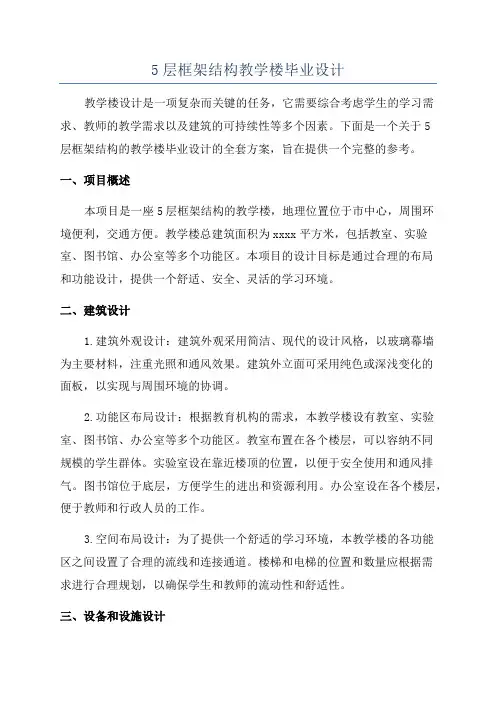 5层框架结构教学楼毕业设计

教学楼设计是一项复杂而关键的任务，它需要综合考虑学生的学习需求、教师的教学需求以及建筑的可持续性等多个因素。下面是一个关于5层框架结构的教学楼毕业设计的全套方案，旨在提供一个完整的参考。

一、项目概述

本项目是一座5层框架结构的教学楼，地理位置位于市中心，周围环境便利，交通方便。教学楼总建筑面积为xxxx平方米，包括教室、实验室、图书馆、办公室等多个功能区。本项目的设计目标是通过合理的布局和功能设计，提供一个舒适、安全、灵活的学习环境。

二、建筑设计

1.建筑外观设计：建筑外观采用简洁、现代的设计风格，以玻璃幕墙为主要材料，注重光照和通风效果。建筑外立面可采用纯色或深浅变化的面板，以实现与周围环境的协调。

2.功能区布局设计：根据教育机构的需求，本教学楼设有教室、实验室、图书馆、办公室等多个功能区。教室布置在各个楼层，可以容纳不同规模的学生群体。实验室设在靠近楼顶的位置，以便于安全使用和通风排气。图书馆位于底层，方便学生的进出和资源利用。办公室设在各个楼层，便于教师和行政人员的工作。

3.空间布局设计：为了提供一个舒适的学习环境，本教学楼的各功能区之间设置了合理的流线和连接通道。楼梯和电梯的位置和数量应根据需求进行合理规划，以确保学生和教师的流动性和舒适性。

三、设备和设施设计